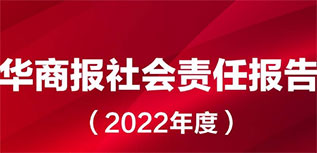 华商报社会责任报告

（2022年度）